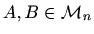 $A, B \in \mathcal{M}_n$